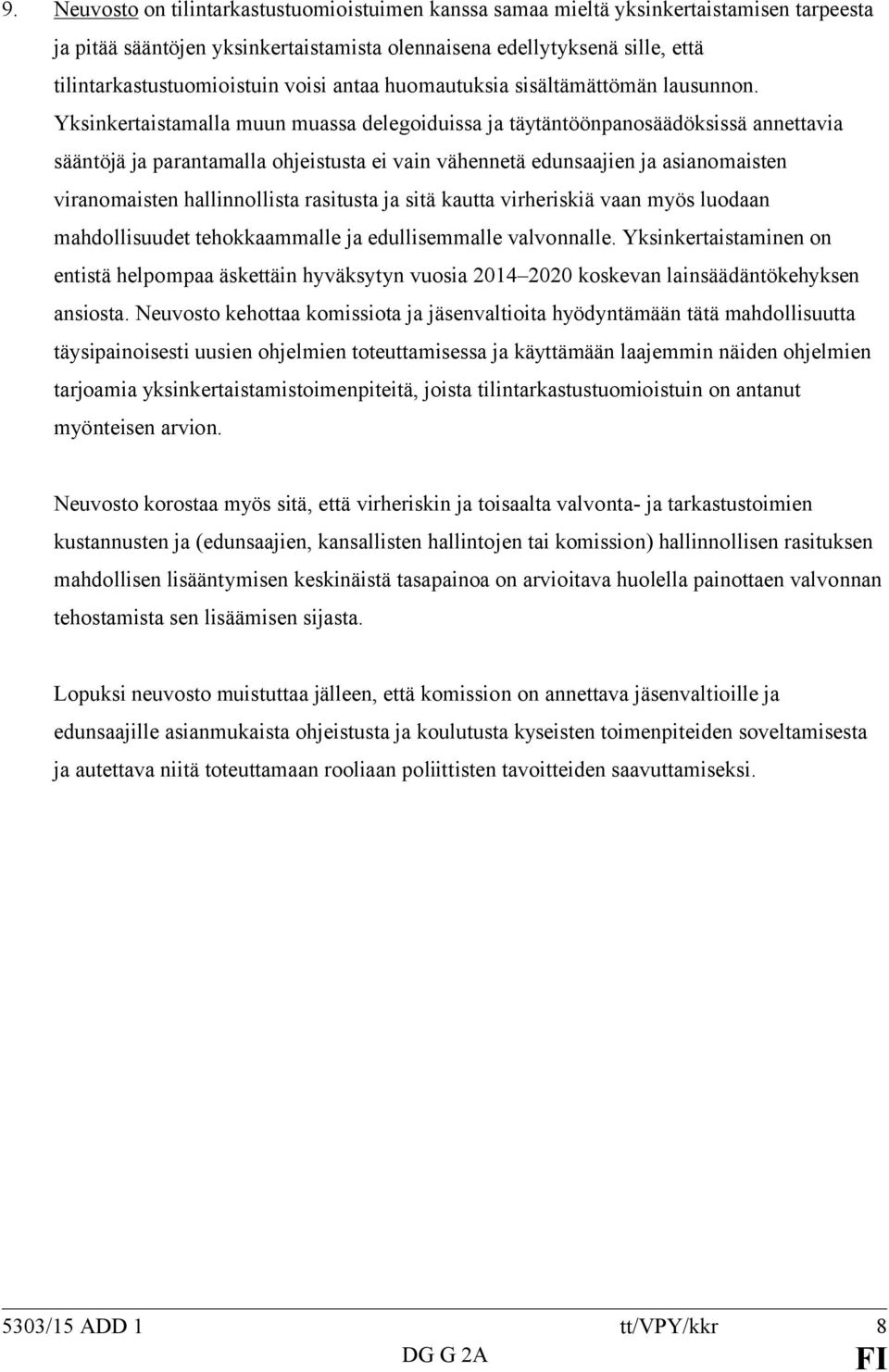 9. Neuvosto on tilintarkastustuomioistuimen kanssa samaa mieltä yksinkertaistamisen tarpeesta ja pitää sääntöjen yksinkertaistamista olennaisena edellytyksenä sille, että tilintarkastustuomioistuin voisi antaa huomautuksia sisältämättömän lausunnon. Yksinkertaistamalla muun muassa delegoiduissa ja täytäntöönpanosäädöksissä annettavia sääntöjä ja parantamalla ohjeistusta ei vain vähennetä edunsaajien ja asianomaisten viranomaisten hallinnollista rasitusta ja sitä kautta virheriskiä vaan myös luodaan mahdollisuudet tehokkaammalle ja edullisemmalle valvonnalle. Yksinkertaistaminen on entistä helpompaa äskettäin hyväksytyn vuosia 2014–2020 koskevan lainsäädäntökehyksen ansiosta. Neuvosto kehottaa komissiota ja jäsenvaltioita hyödyntämään tätä mahdollisuutta täysipainoisesti uusien ohjelmien toteuttamisessa ja käyttämään laajemmin näiden ohjelmien tarjoamia yksinkertaistamistoimenpiteitä, joista tilintarkastustuomioistuin on antanut myönteisen arvion.

Neuvosto korostaa myös sitä, että virheriskin ja toisaalta valvonta- ja tarkastustoimien kustannusten ja (edunsaajien, kansallisten hallintojen tai komission) hallinnollisen rasituksen mahdollisen lisääntymisen keskinäistä tasapainoa on arvioitava huolella painottaen valvonnan tehostamista sen lisäämisen sijasta.

Lopuksi neuvosto muistuttaa jälleen, että komission on annettava jäsenvaltioille ja edunsaajille asianmukaista ohjeistusta ja koulutusta kyseisten toimenpiteiden soveltamisesta ja autettava niitä toteuttamaan rooliaan poliittisten tavoitteiden saavuttamiseksi.

5303/15 ADD 1 tt/VPY/kkr 8
DG G 2A FI